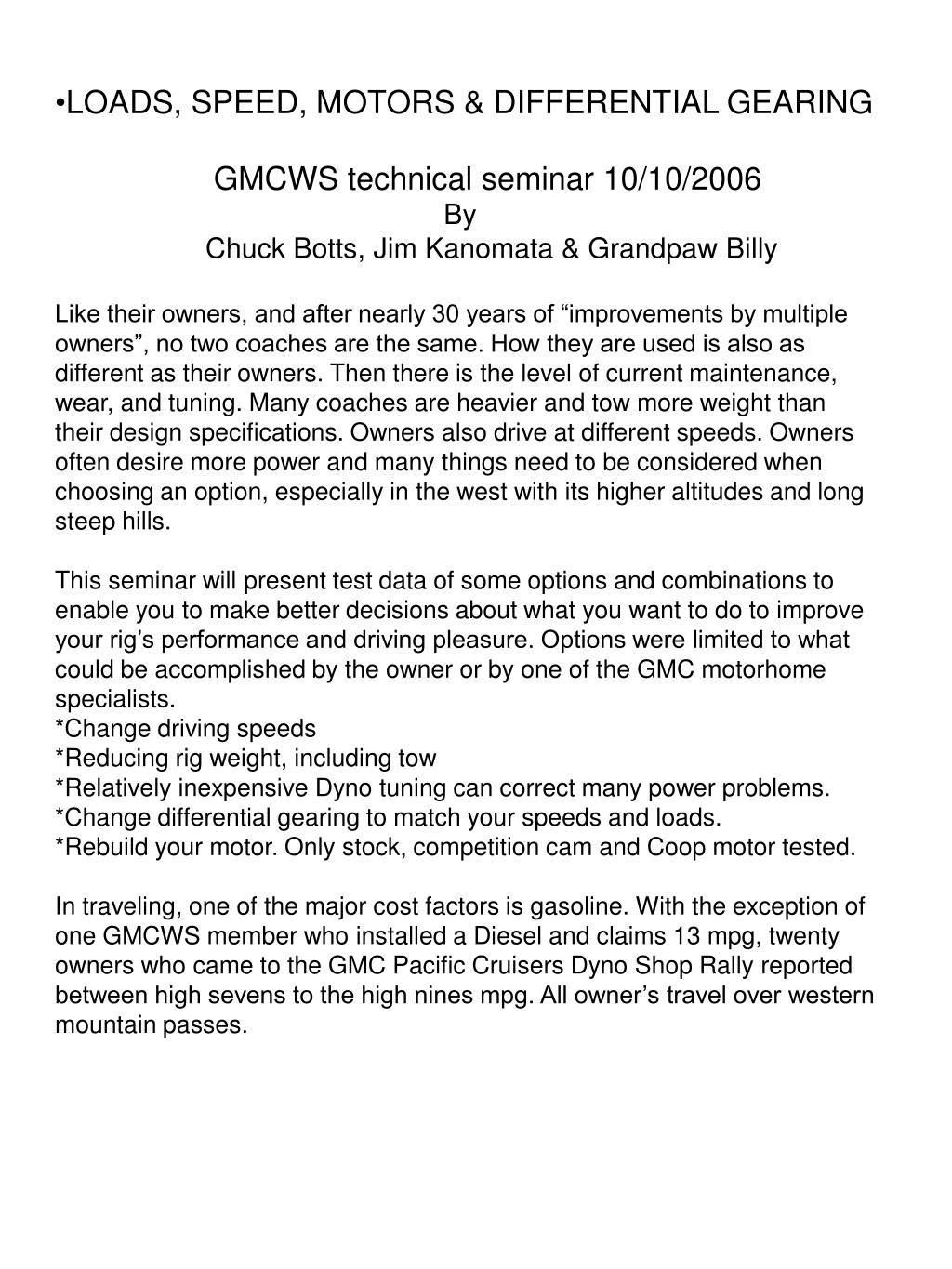 •LOADS, SPEED, MOTORS & DIFFERENTIAL GEARING

GMCWS technical seminar 10/10/2006
By
Chuck Botts, Jim Kanomata & Grandpaw Billy

Like their owners, and after nearly 30 years of “improvements by multiple owners”, no two coaches are the same. How they are used is also as different as their owners. Then there is the level of current maintenance, wear, and tuning. Many coaches are heavier and tow more weight than their design specifications. Owners also drive at different speeds. Owners often desire more power and many things need to be considered when choosing an option, especially in the west with its higher altitudes and long steep hills.

This seminar will present test data of some options and combinations to enable you to make better decisions about what you want to do to improve your rig’s performance and driving pleasure. Options were limited to what could be accomplished by the owner or by one of the GMC motorhome specialists.
*Change driving speeds
*Reducing rig weight, including tow
*Relatively inexpensive Dyno tuning can correct many power problems.
*Change differential gearing to match your speeds and loads.
*Rebuild your motor. Only stock, competition cam and Coop motor tested.

In traveling, one of the major cost factors is gasoline. With the exception of one GMCWS member who installed a Diesel and claims 13 mpg, twenty owners who came to the GMC Pacific Cruisers Dyno Shop Rally reported between high sevens to the high nines mpg. All owner’s travel over western mountain passes.